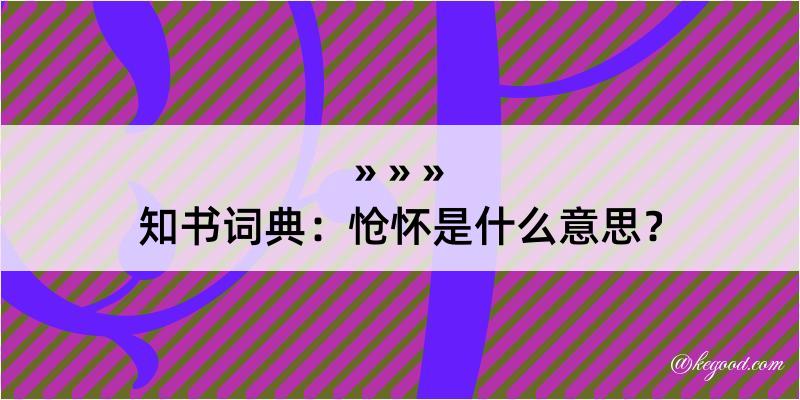 » » »
知书词典：怆怀是什么意思？

@kegood.com